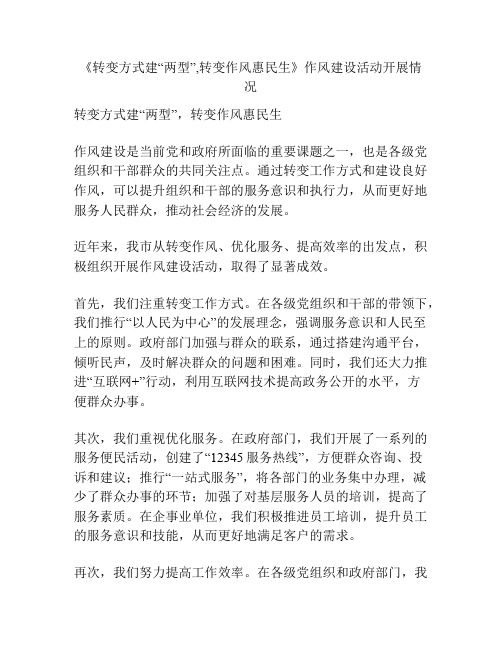 《转变方式建“两型”,转变作风惠民生》作风建设活动开展情况

转变方式建“两型”，转变作风惠民生

作风建设是当前党和政府所面临的重要课题之一，也是各级党组织和干部群众的共同关注点。通过转变工作方式和建设良好作风，可以提升组织和干部的服务意识和执行力，从而更好地服务人民群众，推动社会经济的发展。

近年来，我市从转变作风、优化服务、提高效率的出发点，积极组织开展作风建设活动，取得了显著成效。

首先，我们注重转变工作方式。在各级党组织和干部的带领下，我们推行“以人民为中心”的发展理念，强调服务意识和人民至上的原则。政府部门加强与群众的联系，通过搭建沟通平台，倾听民声，及时解决群众的问题和困难。同时，我们还大力推进“互联网+”行动，利用互联网技术提高政务公开的水平，方便群众办事。

其次，我们重视优化服务。在政府部门，我们开展了一系列的服务便民活动，创建了“12345 服务热线”，方便群众咨询、投诉和建议；推行“一站式服务”，将各部门的业务集中办理，减少了群众办事的环节；加强了对基层服务人员的培训，提高了服务素质。在企事业单位，我们积极推进员工培训，提升员工的服务意识和技能，从而更好地满足客户的需求。

再次，我们努力提高工作效率。在各级党组织和政府部门，我